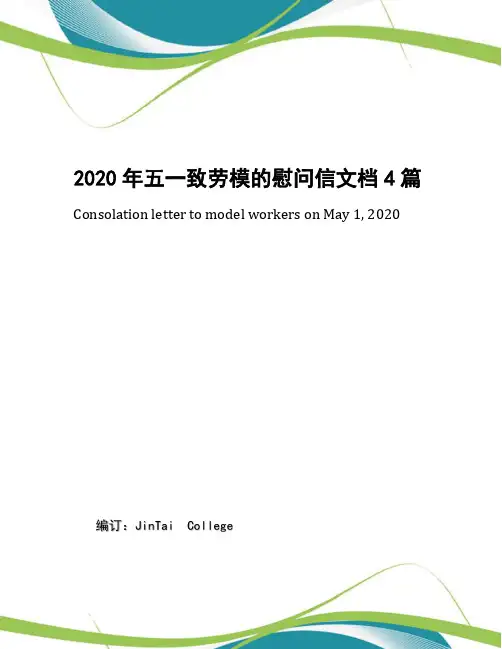 2020年五一致劳模的慰问信文档4篇

Consolation letter to model workers on May 1, 2020

编订：JinTai College